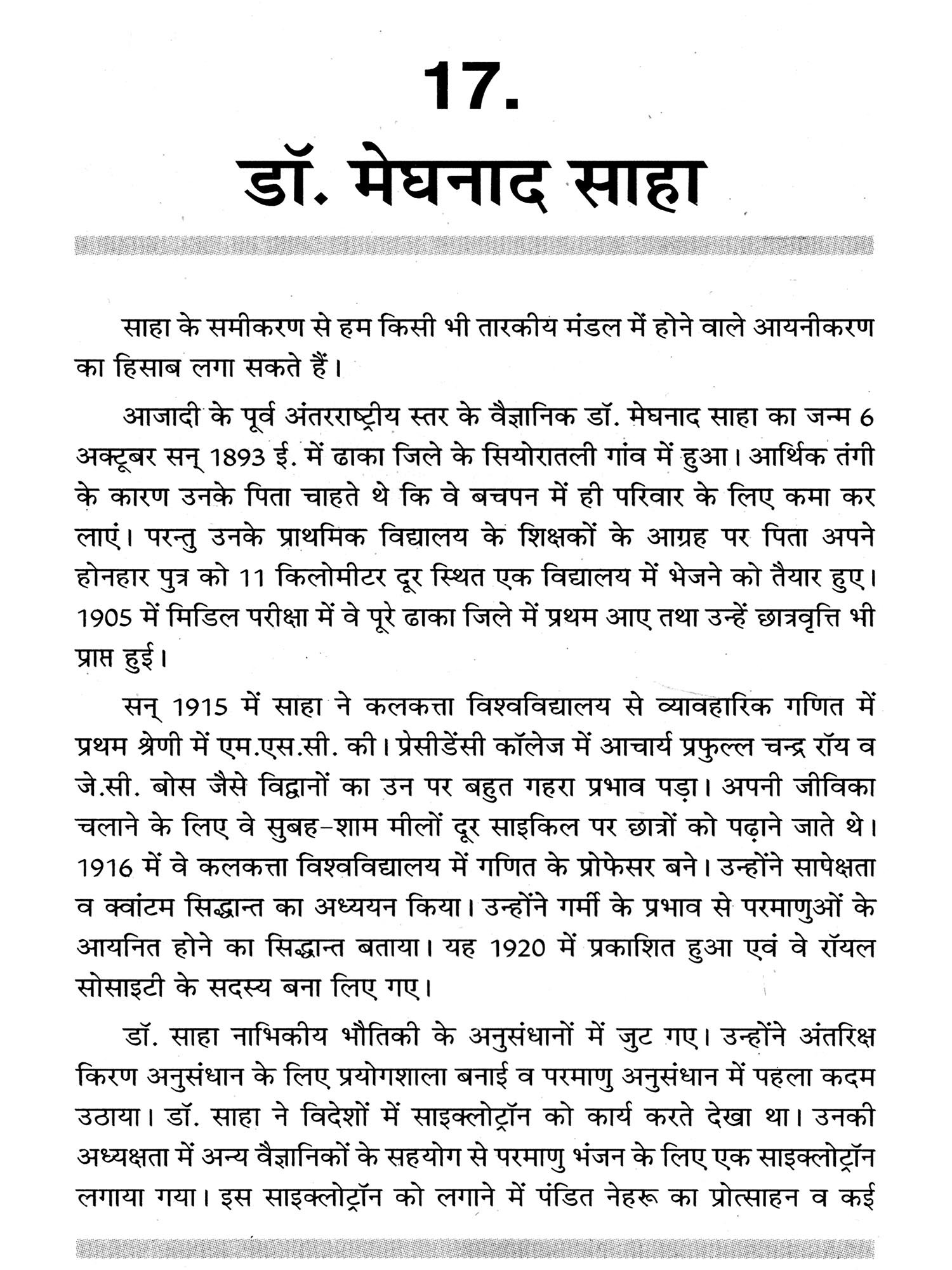 17.

डॉ. मेघनाद साहा

साहा के समीकरण से हम किसी भी तारकीय मंडल में होने वाले आयनीकरण का हिसाब लगा सकते हैं।

आजादी के पूर्व अंतरराष्ट्रीय स्तर के वैज्ञानिक डॉ. मेघनाद साहा का जन्म 6 अक्टूबर सन् 1893 ई. में ढाका जिले के सियोरातली गांव में हुआ। आर्थिक तंगी के कारण उनके पिता चाहते थे कि वे बचपन में ही परिवार के लिए कमा कर लाएं। परन्तु उनके प्राथमिक विद्यालय के शिक्षकों के आग्रह पर पिता अपने होनहार पुत्र को 11 किलोमीटर दूर स्थित एक विद्यालय में भेजने को तैयार हुए। 1905 में मिडिल परीक्षा में वे पूरे ढाका जिले में प्रथम आए तथा उन्हें छात्रवृत्ति भी प्राप्त हुई।

सन् 1915 में साहा ने कलकत्ता विश्वविद्यालय से व्यावहारिक गणित में प्रथम श्रेणी में एम.एस.सी. की। प्रेसीडेंसी कॉलेज में आचार्य प्रफुल्ल चन्द्र रॉय व जे.सी. बोस जैसे विद्वानों का उन पर बहुत गहरा प्रभाव पड़ा। अपनी जीविका चलाने के लिए वे सुबह–शाम मीलों दूर साइकिल पर छात्रों को पढ़ाने जाते थे। 1916 में वे कलकत्ता विश्वविद्यालय में गणित के प्रोफेसर बने। उन्होंने सापेक्षता व क्वांटम सिद्धान्त का अध्ययन किया। उन्होंने गर्मी के प्रभाव से परमाणुओं के आयनित होने का सिद्धान्त बताया। यह 1920 में प्रकाशित हुआ एवं वे रॉयल सोसाइटी के सदस्य बना लिए गए।

डॉ. साहा नाभिकीय भौतिकी के अनुसंधानों में जुट गए। उन्होंने अंतरिक्ष किरण अनुसंधान के लिए प्रयोगशाला बनाई व परमाणु अनुसंधान में पहला कदम उठाया। डॉ. साहा ने विदेशों में साइक्लोट्रॉन को कार्य करते देखा था। उनकी अध्यक्षता में अन्य वैज्ञानिकों के सहयोग से परमाणु भंजन के लिए एक साइक्लोट्रॉन लगाया गया। इस साइक्लोट्रॉन को लगाने में पंडित नेहरू का प्रोत्साहन व कई